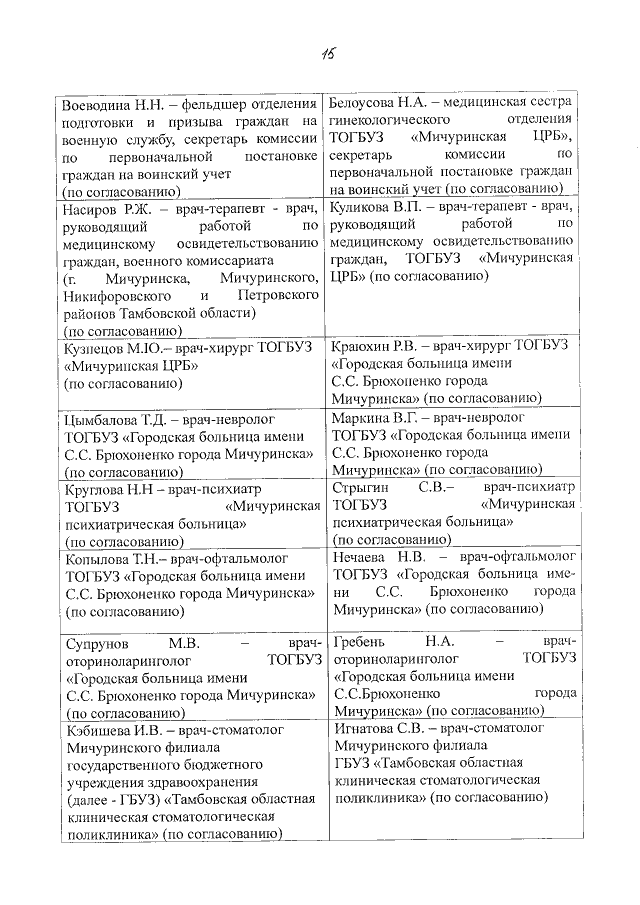 15

| | |
|---|---|
| Воеводина Н.Н. – фельдшер отделения подготовки и призыва граждан на военную службу, секретарь комиссии по первоначальной постановке граждан на воинский учет (по согласованию) | Белоусова Н.А. – медицинская сестра гинекологического отделения ТОГБУЗ «Мичуринская ЦРБ», секретарь комиссии по первоначальной постановке граждан на воинский учет (по согласованию) |
| Насиров Р.Ж. – врач-терапевт - врач, руководящий работой по медицинскому освидетельствованию граждан, военного комиссариата (г. Мичуринска, Мичуринского, Никифоровского и Петровского районов Тамбовской области) (по согласованию) | Куликова В.П. – врач-терапевт - врач, руководящий работой по медицинскому освидетельствованию граждан, ТОГБУЗ «Мичуринская ЦРБ» (по согласованию) |
| Кузнецов М.Ю.– врач-хирург ТОГБУЗ «Мичуринская ЦРБ» (по согласованию) | Краюхин Р.В. – врач-хирург ТОГБУЗ «Городская больница имени С.С. Брюхоненко города Мичуринска» (по согласованию) |
| Цымбалова Т.Д. – врач-невролог ТОГБУЗ «Городская больница имени С.С. Брюхоненко города Мичуринска» (по согласованию) | Маркина В.Г. – врач-невролог ТОГБУЗ «Городская больница имени С.С. Брюхоненко города Мичуринска» (по согласованию) |
| Круглова Н.Н – врач-психиатр ТОГБУЗ «Мичуринская психиатрическая больница» (по согласованию) | Стрыгин С.В.– врач-психиатр ТОГБУЗ «Мичуринская психиатрическая больница» (по согласованию) |
| Копылова Т.Н.– врач-офтальмолог ТОГБУЗ «Городская больница имени С.С. Брюхоненко города Мичуринска» (по согласованию) | Нечаева Н.В. – врач-офтальмолог ТОГБУЗ «Городская больница имени С.С. Брюхоненко города Мичуринска» (по согласованию) |
| Супрунов М.В. – врач-оториноларинголог ТОГБУЗ «Городская больница имени С.С. Брюхоненко города Мичуринска» (по согласованию) | Гребень Н.А. – врач-оториноларинголог ТОГБУЗ «Городская больница имени С.С.Брюхоненко города Мичуринска» (по согласованию) |
| Кэбишева И.В. – врач-стоматолог Мичуринского филиала государственного бюджетного учреждения здравоохранения (далее - ГБУЗ) «Тамбовская областная клиническая стоматологическая поликлиника» (по согласованию) | Игнатова С.В. – врач-стоматолог Мичуринского филиала ГБУЗ «Тамбовская областная клиническая стоматологическая поликлиника» (по согласованию) |